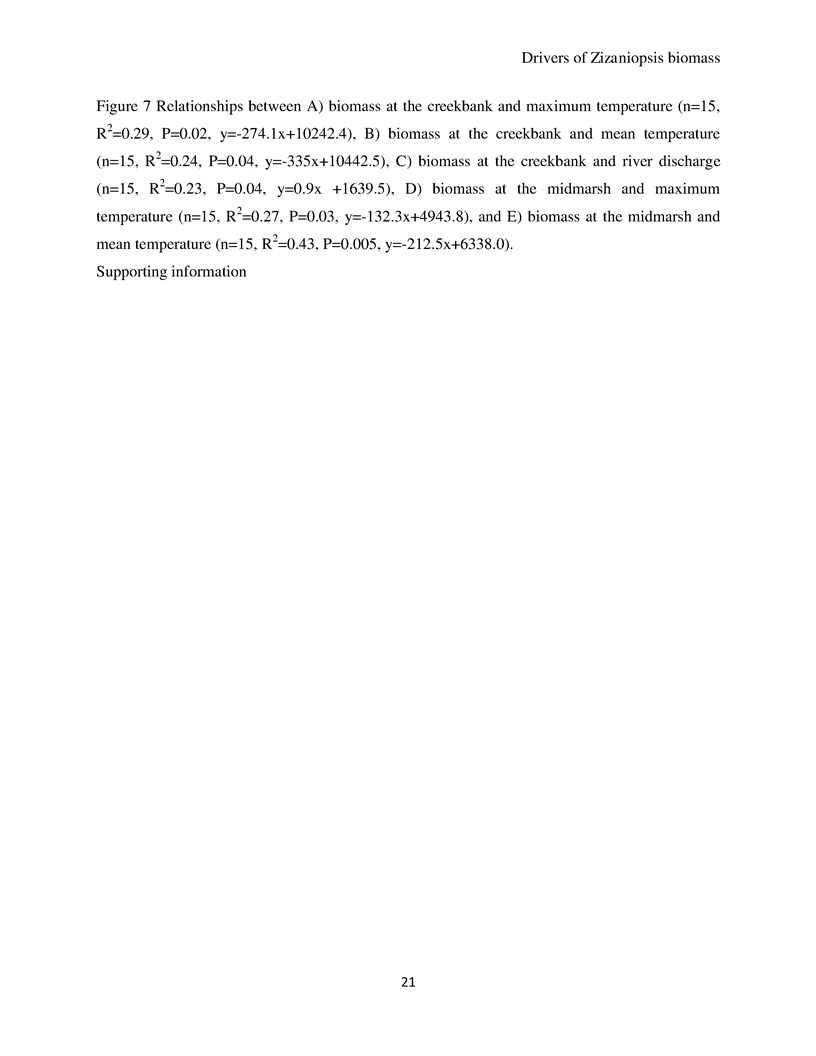 Drivers of Zizaniopsis biomass

Figure 7 Relationships between A) biomass at the creekbank and maximum temperature (n=15, $R^2$=0.29, P=0.02, y=-274.1x+10242.4), B) biomass at the creekbank and mean temperature (n=15, $R^2$=0.24, P=0.04, y=-335x+10442.5), C) biomass at the creekbank and river discharge (n=15, $R^2$=0.23, P=0.04, y=0.9x +1639.5), D) biomass at the midmarsh and maximum temperature (n=15, $R^2$=0.27, P=0.03, y=-132.3x+4943.8), and E) biomass at the midmarsh and mean temperature (n=15, $R^2$=0.43, P=0.005, y=-212.5x+6338.0).

Supporting information

21